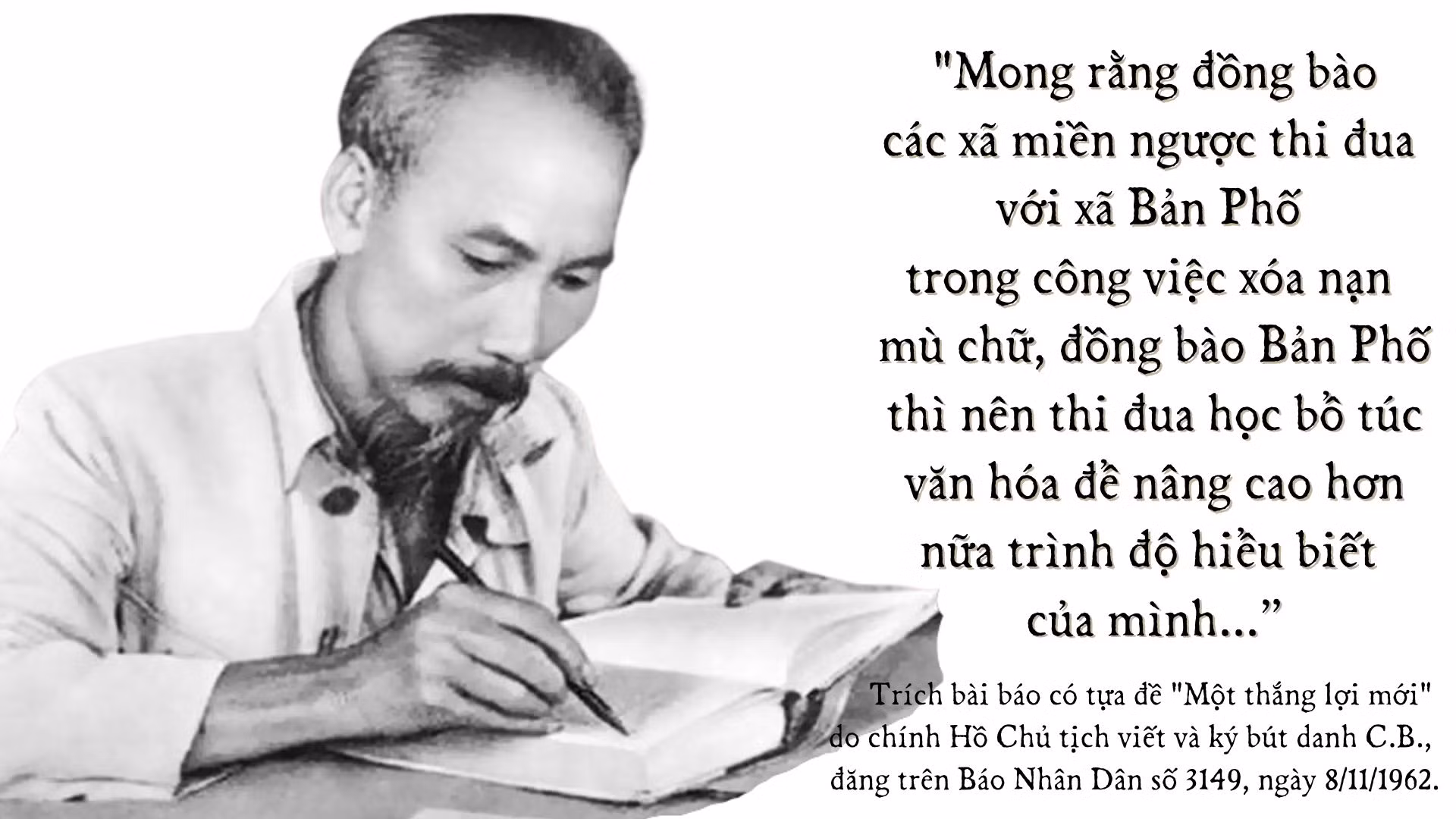 "Mong rằng đồng bào các xã miền ngược thi đua với xã Bản Phố trong công việc xóa nạn mù chữ, đồng bào Bản Phố thì nên thi đua học bổ túc văn hóa để nâng cao hơn nữa trình độ hiểu biết của mình..."

Trích bài báo có tựa đề "Một thắng lợi mới" do chính Hồ Chủ tịch viết và ký bút danh C.B., đăng trên Báo Nhân Dân số 3149, ngày 8/11/1962.